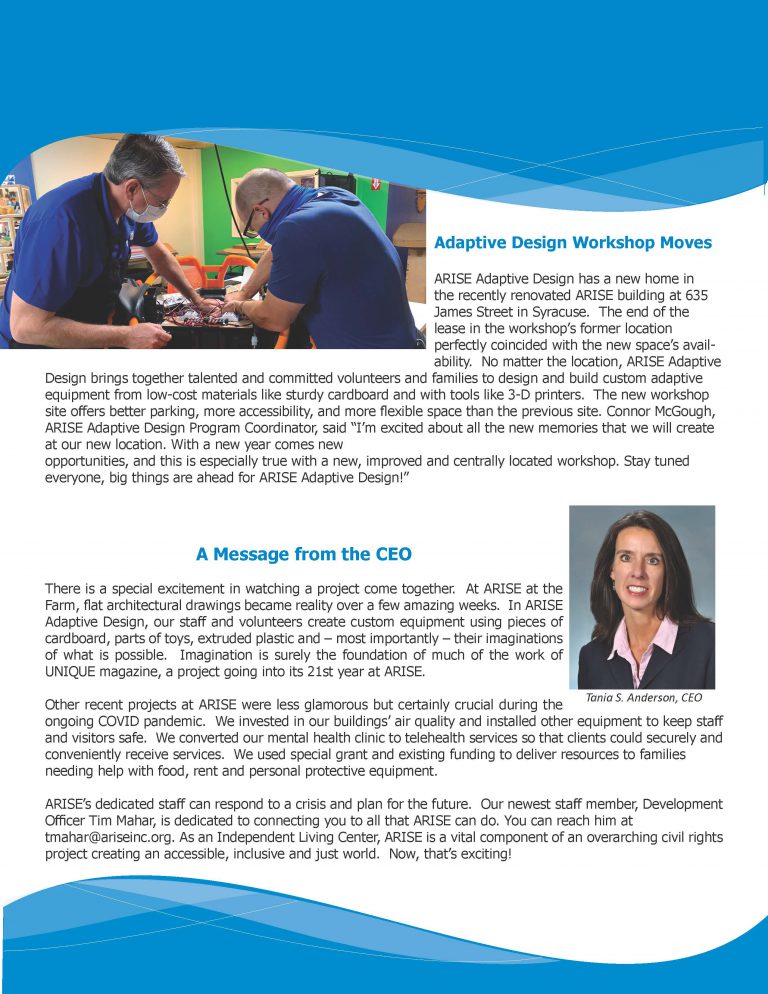 Adaptive Design Workshop Moves

ARISE Adaptive Design has a new home in the recently renovated ARISE building at 635 James Street in Syracuse. The end of the lease in the workshop's former location perfectly coincided with the new space's availability. No matter the location, ARISE Adaptive Design brings together talented and committed volunteers and families to design and build custom adaptive equipment from low-cost materials like sturdy cardboard and with tools like 3-D printers. The new workshop site offers better parking, more accessibility, and more flexible space than the previous site. Connor McGough, ARISE Adaptive Design Program Coordinator, said "I'm excited about all the new memories that we will create at our new location. With a new year comes new
opportunities, and this is especially true with a new, improved and centrally located workshop. Stay tuned everyone, big things are ahead for ARISE Adaptive Design!"

A Message from the CEO

There is a special excitement in watching a project come together. At ARISE at the Farm, flat architectural drawings became reality over a few amazing weeks. In ARISE Adaptive Design, our staff and volunteers create custom equipment using pieces of cardboard, parts of toys, extruded plastic and – most importantly – their imaginations of what is possible. Imagination is surely the foundation of much of the work of UNIQUE magazine, a project going into its 21st year at ARISE.

Tania S. Anderson, CEO

Other recent projects at ARISE were less glamorous but certainly crucial during the ongoing COVID pandemic. We invested in our buildings' air quality and installed other equipment to keep staff and visitors safe. We converted our mental health clinic to telehealth services so that clients could securely and conveniently receive services. We used special grant and existing funding to deliver resources to families needing help with food, rent and personal protective equipment.

ARISE's dedicated staff can respond to a crisis and plan for the future. Our newest staff member, Development Officer Tim Mahar, is dedicated to connecting you to all that ARISE can do. You can reach him at tmahar@ariseinc.org. As an Independent Living Center, ARISE is a vital component of an overarching civil rights project creating an accessible, inclusive and just world. Now, that's exciting!